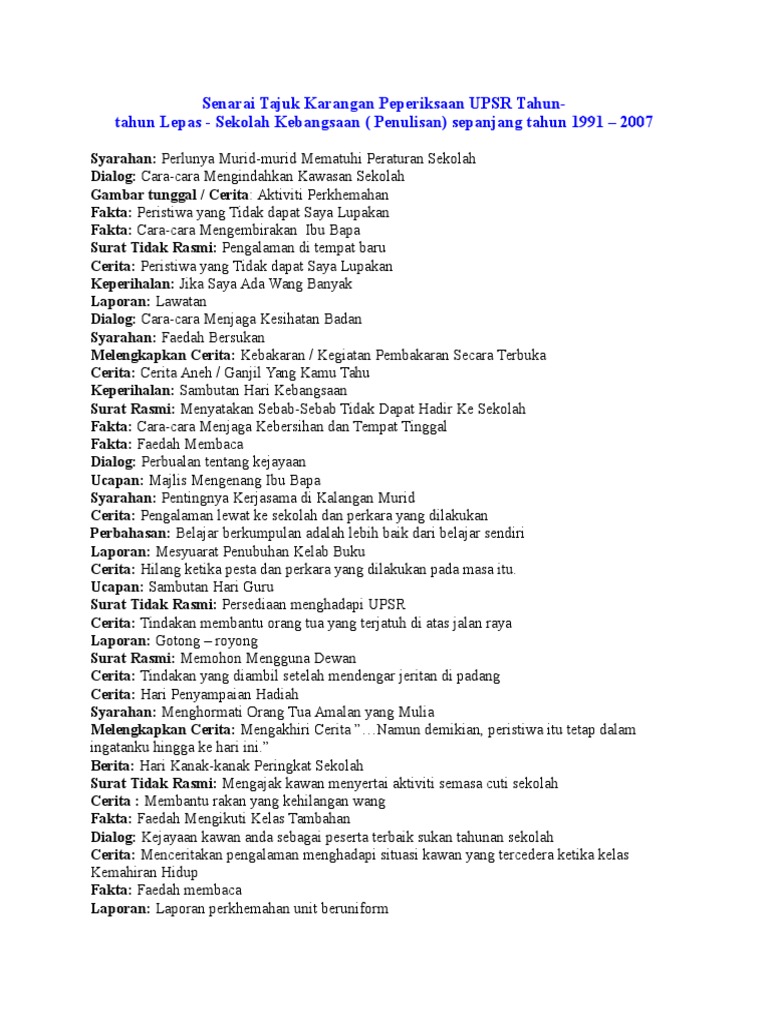 Senarai Tajuk Karangan Peperiksaan UPSR Tahun-tahun Lepas - Sekolah Kebangsaan ( Penulisan) sepanjang tahun 1991 – 2007

Syarahan: Perlunya Murid-murid Mematuhi Peraturan Sekolah
Dialog: Cara-cara Mengindahkan Kawasan Sekolah
Gambar tunggal / Cerita: Aktiviti Perkhemahan
Fakta: Peristiwa yang Tidak dapat Saya Lupakan
Fakta: Cara-cara Mengembirakan Ibu Bapa
Surat Tidak Rasmi: Pengalaman di tempat baru
Cerita: Peristiwa yang Tidak dapat Saya Lupakan
Keperihalan: Jika Saya Ada Wang Banyak
Laporan: Lawatan
Dialog: Cara-cara Menjaga Kesihatan Badan
Syarahan: Faedah Bersukan
Melengkapkan Cerita: Kebakaran / Kegiatan Pembakaran Secara Terbuka
Cerita: Cerita Aneh / Ganjil Yang Kamu Tahu
Keperihalan: Sambutan Hari Kebangsaan
Surat Rasmi: Menyatakan Sebab-Sebab Tidak Dapat Hadir Ke Sekolah
Fakta: Cara-cara Menjaga Kebersihan dan Tempat Tinggal
Fakta: Faedah Membaca
Dialog: Perbualan tentang kejayaan
Ucapan: Majlis Mengenang Ibu Bapa
Syarahan: Pentingnya Kerjasama di Kalangan Murid
Cerita: Pengalaman lewat ke sekolah dan perkara yang dilakukan
Perbahasan: Belajar berkumpulan adalah lebih baik dari belajar sendiri
Laporan: Mesyuarat Penubuhan Kelab Buku
Cerita: Hilang ketika pesta dan perkara yang dilakukan pada masa itu.
Ucapan: Sambutan Hari Guru
Surat Tidak Rasmi: Persediaan menghadapi UPSR
Cerita: Tindakan membantu orang tua yang terjatuh di atas jalan raya
Laporan: Gotong – royong
Surat Rasmi: Memohon Mengguna Dewan
Cerita: Tindakan yang diambil setelah mendengar jeritan di padang
Cerita: Hari Penyampaian Hadiah
Syarahan: Menghormati Orang Tua Amalan yang Mulia
Melengkapkan Cerita: Mengakhiri Cerita "…Namun demikian, peristiwa itu tetap dalam ingatanku hingga ke hari ini."
Berita: Hari Kanak-kanak Peringkat Sekolah
Surat Tidak Rasmi: Mengajak kawan menyertai aktiviti semasa cuti sekolah
Cerita : Membantu rakan yang kehilangan wang
Fakta: Faedah Mengikuti Kelas Tambahan
Dialog: Kejayaan kawan anda sebagai peserta terbaik sukan tahunan sekolah
Cerita: Menceritakan pengalaman menghadapi situasi kawan yang tercedera ketika kelas Kemahiran Hidup
Fakta: Faedah membaca
Laporan: Laporan perkhemahan unit beruniform